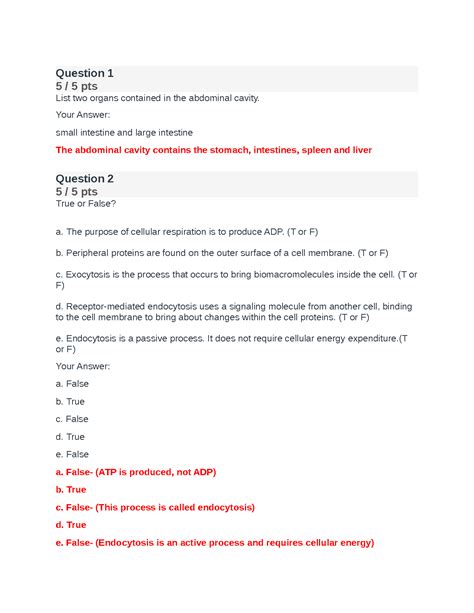 Question 1
5 / 5 pts
List two organs contained in the abdominal cavity.

Your Answer:

small intestine and large intestine

The abdominal cavity contains the stomach, intestines, spleen and liver

Question 2
5 / 5 pts
True or False?

a. The purpose of cellular respiration is to produce ADP. (T or F)

b. Peripheral proteins are found on the outer surface of a cell membrane. (T or F)

c. Exocytosis is the process that occurs to bring biomacromolecules inside the cell. (T or F)

d. Receptor-mediated endocytosis uses a signaling molecule from another cell, binding to the cell membrane to bring about changes within the cell proteins. (T or F)

e. Endocytosis is a passive process. It does not require cellular energy expenditure.(T or F)

Your Answer:

a. False

b. True

c. False

d. True

e. False

a. False- (ATP is produced, not ADP)

b. True

c. False- (This process is called endocytosis)

d. True

e. False- (Endocytosis is an active process and requires cellular energy)